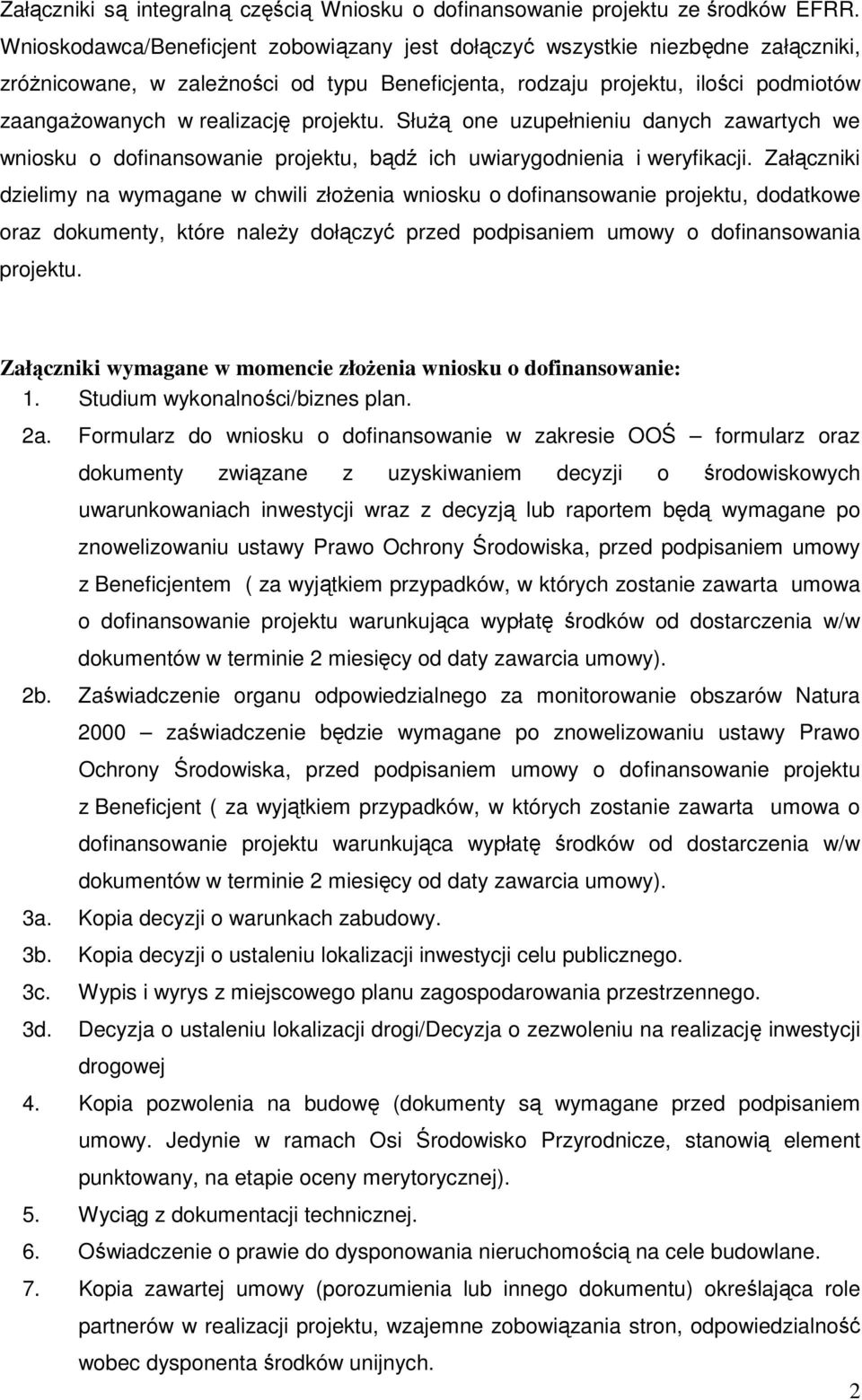 Załączniki są integralną częścią Wniosku o dofinansowanie projektu ze środków EFRR. Wnioskodawca/Beneficjent zobowiązany jest dołączyć wszystkie niezbędne załączniki, zróżnicowane, w zależności od typu Beneficjenta, rodzaju projektu, ilości podmiotów zaangażowanych w realizację projektu. Służą one uzupełnieniu danych zawartych we wniosku o dofinansowanie projektu, bądź ich uwiarygodnienia i weryfikacji. Załączniki dzielimy na wymagane w chwili złożenia wniosku o dofinansowanie projektu, dodatkowe oraz dokumenty, które należy dołączyć przed podpisaniem umowy o dofinansowania projektu.

Załączniki wymagane w momencie złożenia wniosku o dofinansowanie:
1. Studium wykonalności/biznes plan.
2a. Formularz do wniosku o dofinansowanie w zakresie OOŚ – formularz oraz dokumenty związane z uzyskiwaniem decyzji o środowiskowych uwarunkowaniach inwestycji wraz z decyzją lub raportem będą wymagane po znowelizowaniu ustawy Prawo Ochrony Środowiska, przed podpisaniem umowy z Beneficjentem ( za wyjątkiem przypadków, w których zostanie zawarta umowa o dofinansowanie projektu warunkująca wypłatę środków od dostarczenia w/w dokumentów w terminie 2 miesięcy od daty zawarcia umowy).
2b. Zaświadczenie organu odpowiedzialnego za monitorowanie obszarów Natura 2000 – zaświadczenie będzie wymagane po znowelizowaniu ustawy Prawo Ochrony Środowiska, przed podpisaniem umowy o dofinansowanie projektu z Beneficjent ( za wyjątkiem przypadków, w których zostanie zawarta umowa o dofinansowanie projektu warunkująca wypłatę środków od dostarczenia w/w dokumentów w terminie 2 miesięcy od daty zawarcia umowy).
3a. Kopia decyzji o warunkach zabudowy.
3b. Kopia decyzji o ustaleniu lokalizacji inwestycji celu publicznego.
3c. Wypis i wyrys z miejscowego planu zagospodarowania przestrzennego.
3d. Decyzja o ustaleniu lokalizacji drogi/Decyzja o zezwoleniu na realizację inwestycji drogowej
4. Kopia pozwolenia na budowę (dokumenty są wymagane przed podpisaniem umowy. Jedynie w ramach Osi Środowisko Przyrodnicze, stanowią element punktowany, na etapie oceny merytorycznej).
5. Wyciąg z dokumentacji technicznej.
6. Oświadczenie o prawie do dysponowania nieruchomością na cele budowlane.
7. Kopia zawartej umowy (porozumienia lub innego dokumentu) określająca role partnerów w realizacji projektu, wzajemne zobowiązania stron, odpowiedzialność wobec dysponenta środków unijnych.

2